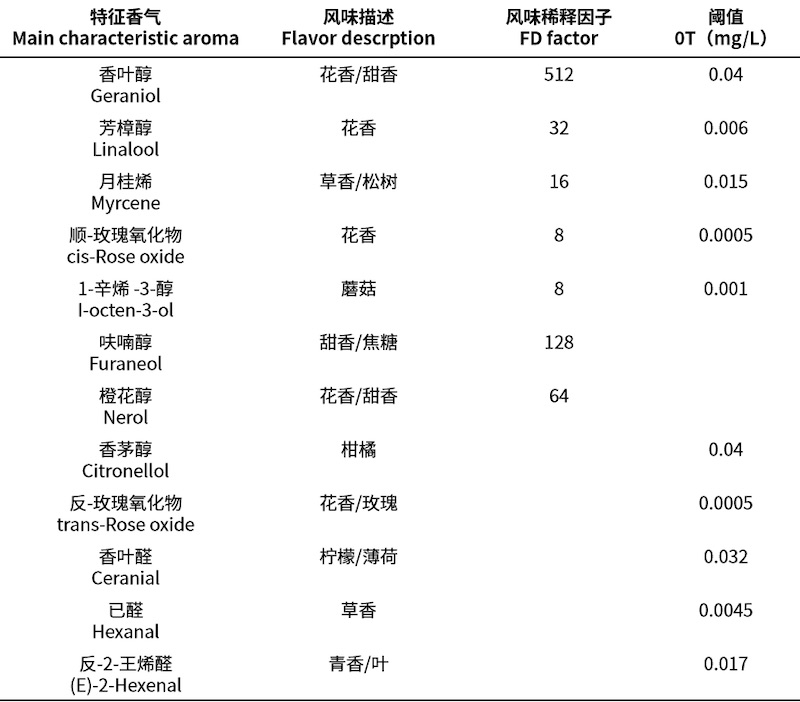 | 特征香气 Main characteristic aroma | 风味描述 Flavor descrption | 风味稀释因子 FD factor | 阈值 0T（mg/L） |
|---|---|---|---|
| 香叶醇 Geraniol | 花香/甜香 | 512 | 0.04 |
| 芳樟醇 Linalool | 花香 | 32 | 0.006 |
| 月桂烯 Myrcene | 草香/松树 | 16 | 0.015 |
| 顺-玫瑰氧化物 cis-Rose oxide | 花香 | 8 | 0.0005 |
| 1-辛烯 -3-醇 I-octen-3-ol | 蘑菇 | 8 | 0.001 |
| 呋喃醇 Furaneol | 甜香/焦糖 | 128 | |
| 橙花醇 Nerol | 花香/甜香 | 64 | |
| 香茅醇 Citronellol | 柑橘 | | 0.04 |
| 反-玫瑰氧化物 trans-Rose oxide | 花香/玫瑰 | | 0.0005 |
| 香叶醛 Ceranial | 柠檬/薄荷 | | 0.032 |
| 已醛 Hexanal | 草香 | | 0.0045 |
| 反-2-王烯醛 (E)-2-Hexenal | 青香/叶 | | 0.017 |